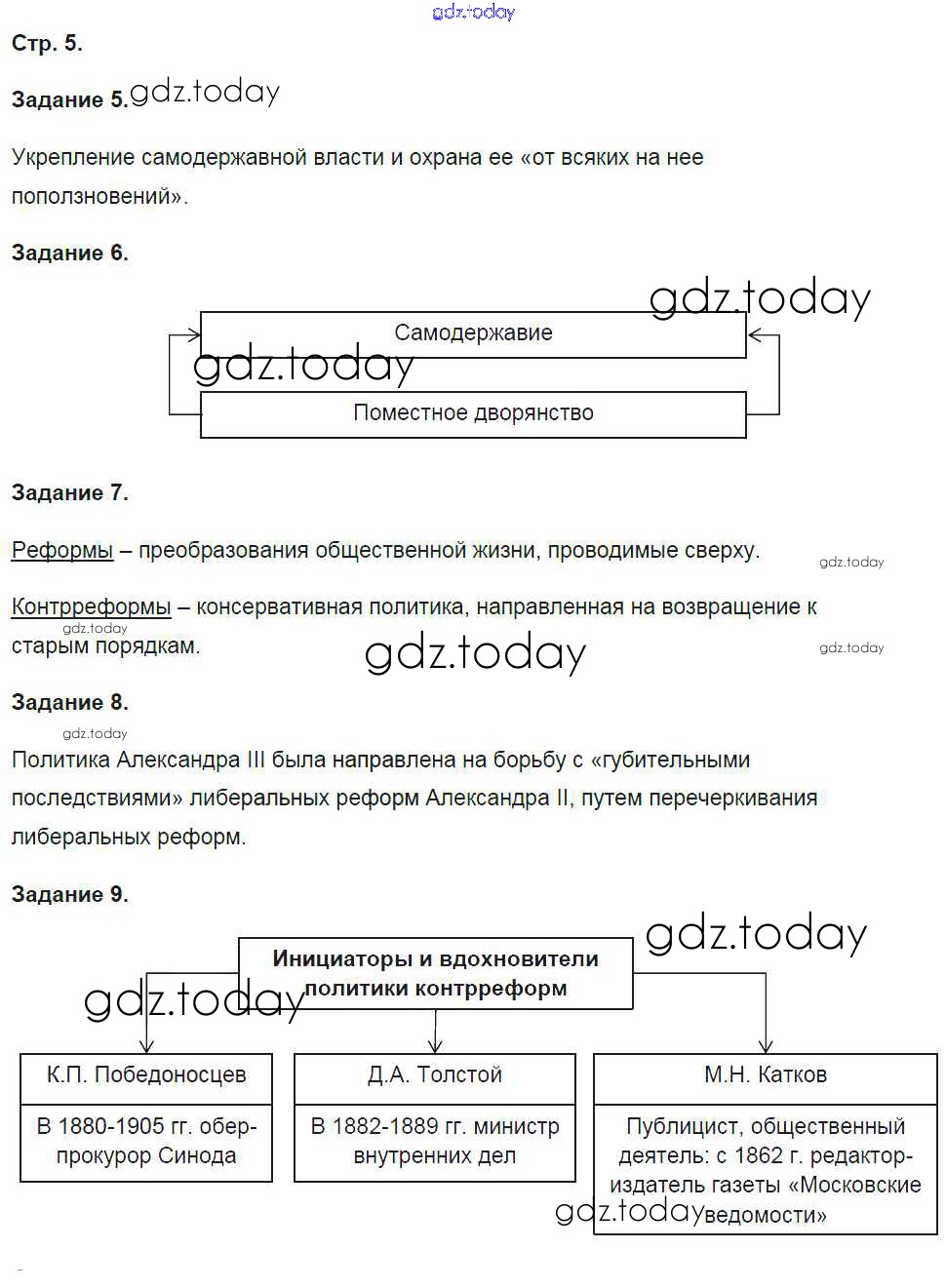 gdz.today

Стр. 5.

Задание 5. gdz.today

Укрепление самодержавной власти и охрана ее «от всяких на нее поползновений».

Задание 6.

gdz.today

Самодержавие

gdz.today

Поместное дворянство

Задание 7.

Реформы – преобразования общественной жизни, проводимые сверху.

gdz.today

Контрреформы – консервативная политика, направленная на возвращение к старым порядкам.

gdz.today

gdz.today

gdz.today

Задание 8.

gdz.today

Политика Александра III была направлена на борьбу с «губительными последствиями» либеральных реформ Александра II, путем перечеркивания либеральных реформ.

Задание 9.

gdz.today

Инициаторы и вдохновители политики контрреформ

gdz.today

К.П. Победоносцев

В 1880-1905 гг. обер-прокурор Синода

Д.А. Толстой

В 1882-1889 гг. министр внутренних дел

М.Н. Катков

Публицист, общественный деятель: с 1862 г. редактор-издатель газеты «Московские ведомости»

gdz.today